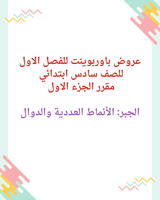 عروض باوربوينت للفصل الاول
للصف سادس ابتدائي
مقرر الجزء الاول

الجبر: الأنماط العددية والدوال